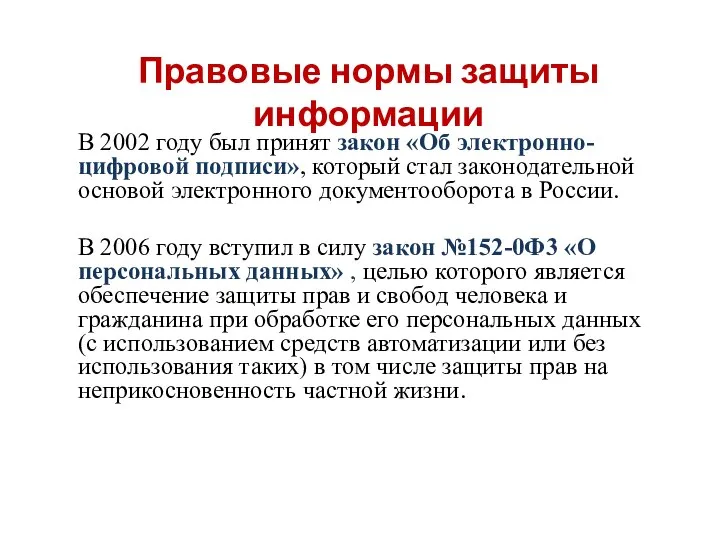 Правовые нормы защиты информации

В 2002 году был принят закон «Об электронно-цифровой подписи», который стал законодательной основой электронного документооборота в России.

В 2006 году вступил в силу закон №152-0ФЗ «О персональных данных» , целью которого является обеспечение защиты прав и свобод человека и гражданина при обработке его персональных данных (с использованием средств автоматизации или без использования таких) в том числе защиты прав на неприкосновенность частной жизни.